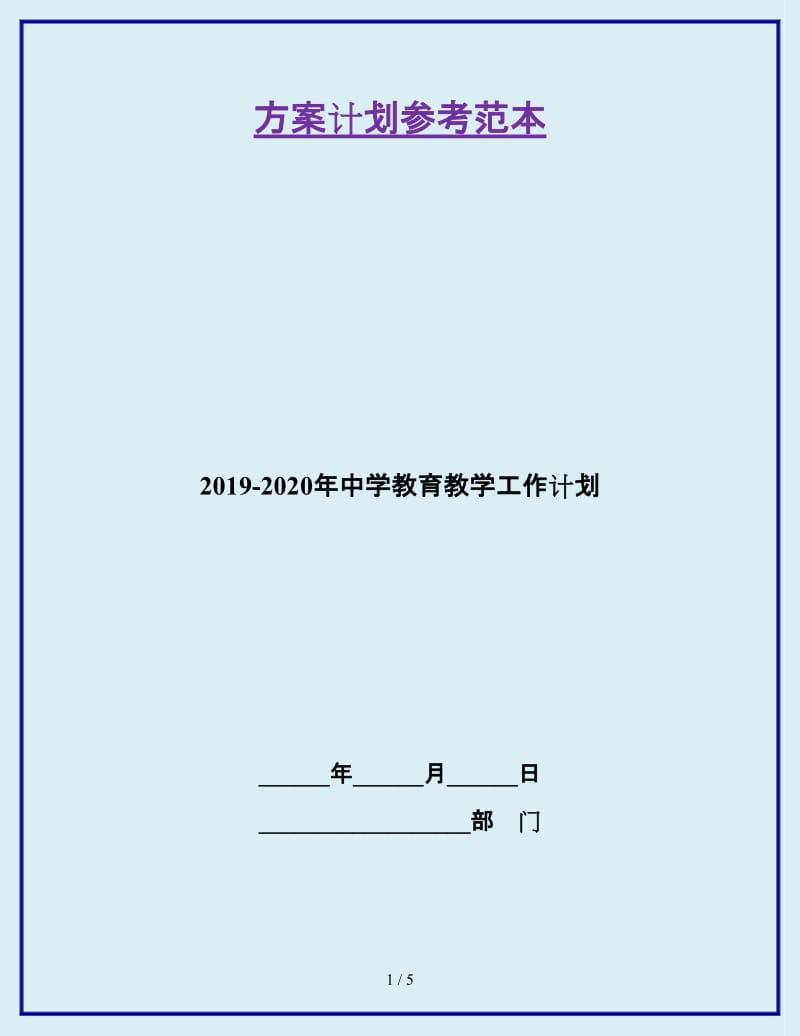 方案计划参考范本

2019-2020年中学教育教学工作计划

______年______月______日

__________________部 门

1 / 5